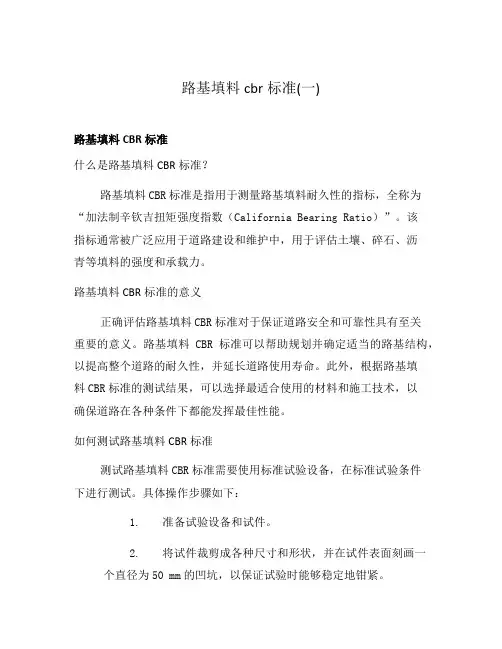 路基填料 cbr 标准(一)

路基填料 CBR 标准

什么是路基填料 CBR 标准？

路基填料 CBR 标准是指用于测量路基填料耐久性的指标，全称为“加法制辛钦吉扭矩强度指数（California Bearing Ratio）”。该指标通常被广泛应用于道路建设和维护中，用于评估土壤、碎石、沥青等填料的强度和承载力。

路基填料 CBR 标准的意义

正确评估路基填料 CBR 标准对于保证道路安全和可靠性具有至关重要的意义。路基填料 CBR 标准可以帮助规划并确定适当的路基结构，以提高整个道路的耐久性，并延长道路使用寿命。此外，根据路基填料 CBR 标准的测试结果，可以选择最适合使用的材料和施工技术，以确保道路在各种条件下都能发挥最佳性能。

如何测试路基填料 CBR 标准

测试路基填料 CBR 标准需要使用标准试验设备，在标准试验条件下进行测试。具体操作步骤如下：

1. 准备试验设备和试件。

2. 将试件裁剪成各种尺寸和形状，并在试件表面刻画一个直径为 50 mm 的凹坑，以保证试验时能够稳定地钳紧。